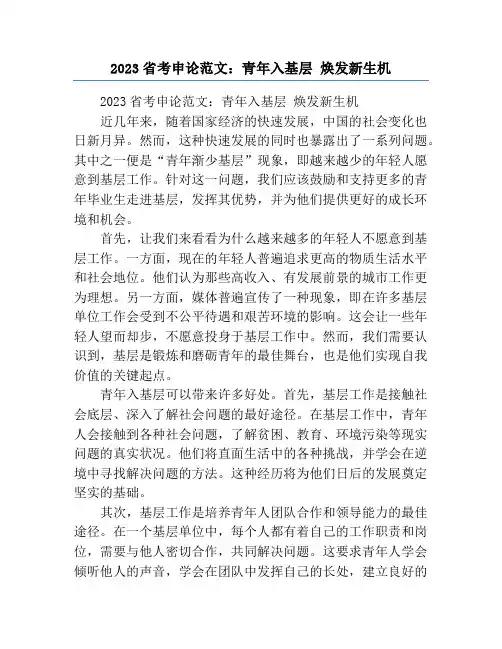 2023 省考申论范文：青年入基层 焕发新生机

2023 省考申论范文：青年入基层 焕发新生机

近几年来，随着国家经济的快速发展，中国的社会变化也日新月异。然而，这种快速发展的同时也暴露出了一系列问题。其中之一便是“青年渐少基层”现象，即越来越少的年轻人愿意到基层工作。针对这一问题，我们应该鼓励和支持更多的青年毕业生走进基层，发挥其优势，并为他们提供更好的成长环境和机会。

首先，让我们来看看为什么越来越多的年轻人不愿意到基层工作。一方面，现在的年轻人普遍追求更高的物质生活水平和社会地位。他们认为那些高收入、有发展前景的城市工作更为理想。另一方面，媒体普遍宣传了一种现象，即在许多基层单位工作会受到不公平待遇和艰苦环境的影响。这会让一些年轻人望而却步，不愿意投身于基层工作中。然而，我们需要认识到，基层是锻炼和磨砺青年的最佳舞台，也是他们实现自我价值的关键起点。

青年入基层可以带来许多好处。首先，基层工作是接触社会底层、深入了解社会问题的最好途径。在基层工作中，青年人会接触到各种社会问题，了解贫困、教育、环境污染等现实问题的真实状况。他们将直面生活中的各种挑战，并学会在逆境中寻找解决问题的方法。这种经历将为他们日后的发展奠定坚实的基础。

其次，基层工作是培养青年人团队合作和领导能力的最佳途径。在一个基层单位中，每个人都有着自己的工作职责和岗位，需要与他人密切合作，共同解决问题。这要求青年人学会倾听他人的声音，学会在团队中发挥自己的长处，建立良好的